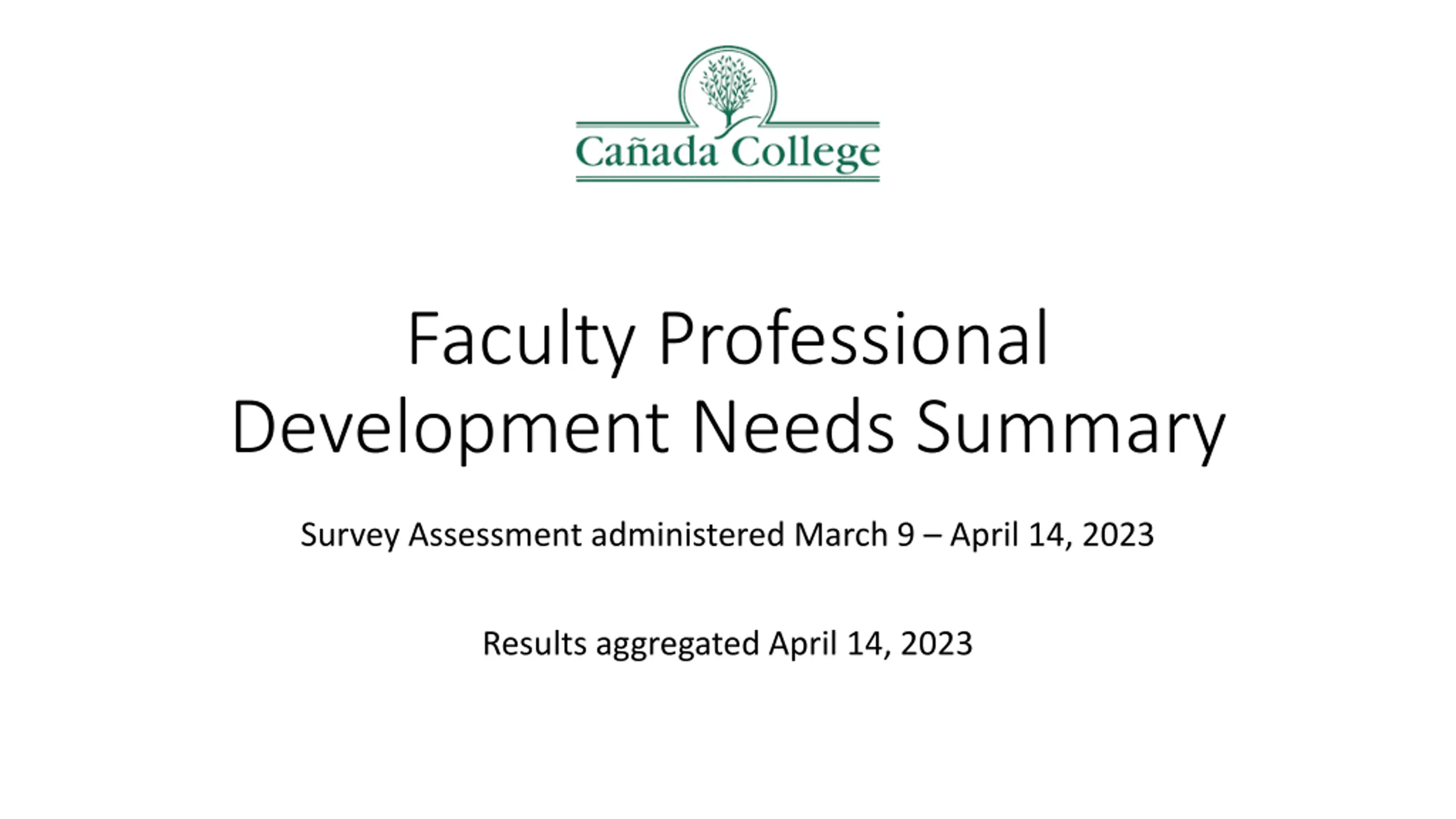 Cañada College

Faculty Professional Development Needs Summary

Survey Assessment administered March 9 – April 14, 2023

Results aggregated April 14, 2023